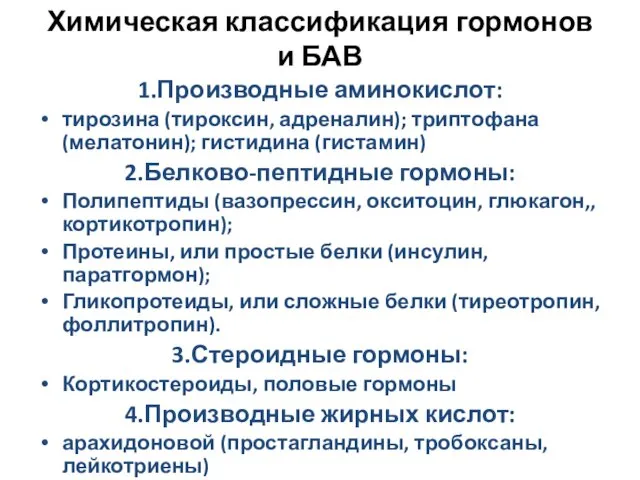 Химическая классификация гормонов и БАВ

1.Производные аминокислот:

• тирозина (тироксин, адреналин); триптофана (мелатонин); гистидина (гистамин)

2.Белково-пептидные гормоны:

• Полипептиды (вазопрессин, окситоцин, глюкагон,, кортикотропин);

• Протеины, или простые белки (инсулин, паратгормон);

• Гликопротеиды, или сложные белки (тиреотропин, фоллитропин).

3.Стероидные гормоны:

• Кортикостероиды, половые гормоны

4.Производные жирных кислот:

• арахидоновой (простагландины, тробоксаны, лейкотриены)